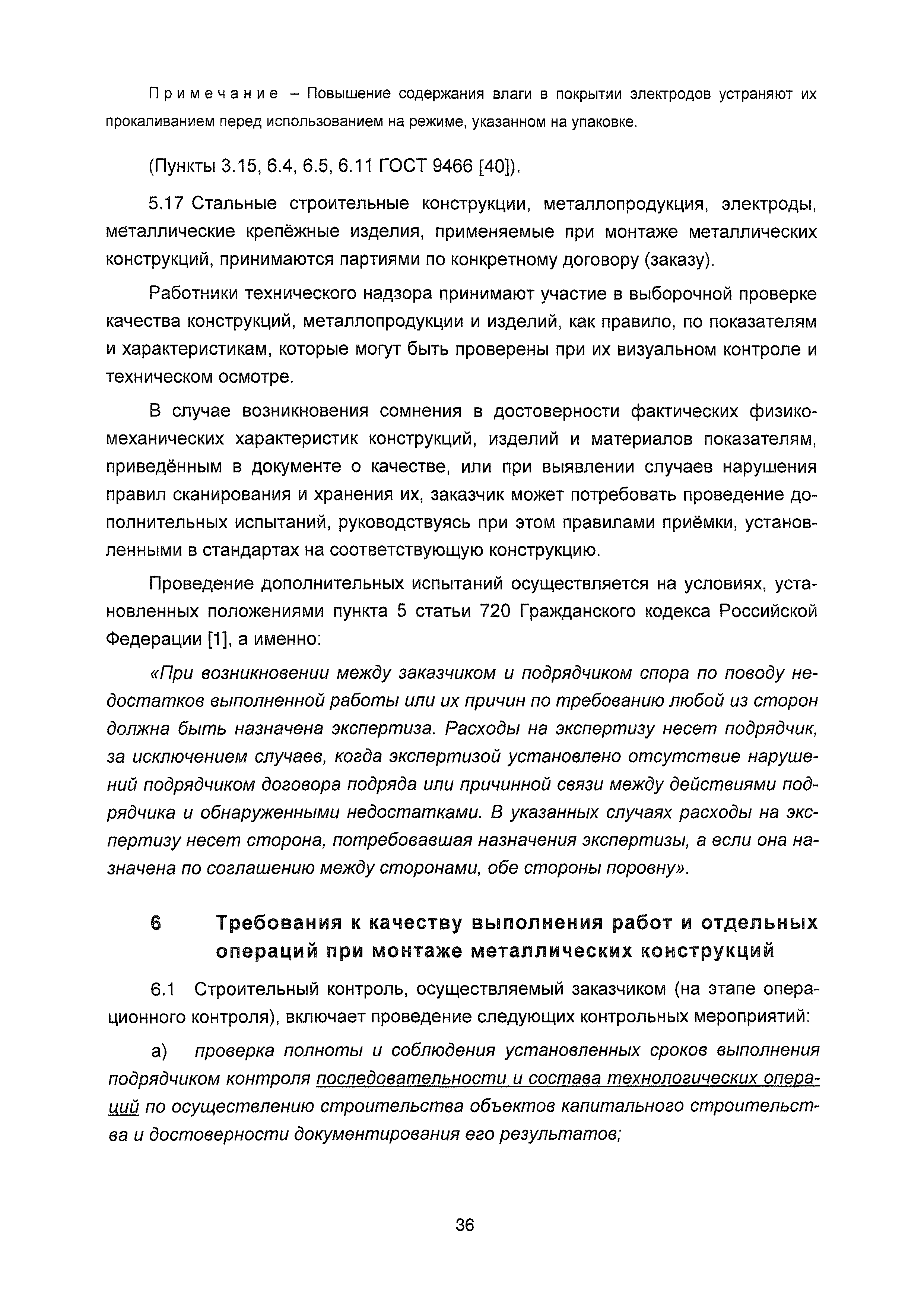 Примечание – Повышение содержания влаги в покрытии электродов устраняют их прокаливанием перед использованием на режиме, указанном на упаковке.

(Пункты 3.15, 6.4, 6.5, 6.11 ГОСТ 9466 [40]).

5.17 Стальные строительные конструкции, металлопродукция, электроды, металлические крепёжные изделия, применяемые при монтаже металлических конструкций, принимаются партиями по конкретному договору (заказу).

Работники технического надзора принимают участие в выборочной проверке качества конструкций, металлопродукции и изделий, как правило, по показателям и характеристикам, которые могут быть проверены при их визуальном контроле и техническом осмотре.

В случае возникновения сомнения в достоверности фактических физико-механических характеристик конструкций, изделий и материалов показателям, приведённым в документе о качестве, или при выявлении случаев нарушения правил сканирования и хранения их, заказчик может потребовать проведение дополнительных испытаний, руководствуясь при этом правилами приёмки, установленными в стандартах на соответствующую конструкцию.

Проведение дополнительных испытаний осуществляется на условиях, установленных положениями пункта 5 статьи 720 Гражданского кодекса Российской Федерации [1], а именно:

«При возникновении между заказчиком и подрядчиком спора по поводу недостатков выполненной работы или их причин по требованию любой из сторон должна быть назначена экспертиза. Расходы на экспертизу несет подрядчик, за исключением случаев, когда экспертизой установлено отсутствие нарушений подрядчиком договора подряда или причинной связи между действиями подрядчика и обнаруженными недостатками. В указанных случаях расходы на экспертизу несет сторона, потребовавшая назначения экспертизы, а если она назначена по соглашению между сторонами, обе стороны поровну».

6 Требования к качеству выполнения работ и отдельных операций при монтаже металлических конструкций

6.1 Строительный контроль, осуществляемый заказчиком (на этапе операционного контроля), включает проведение следующих контрольных мероприятий:

а) проверка полноты и соблюдения установленных сроков выполнения подрядчиком контроля последовательности и состава технологических операций по осуществлению строительства объектов капитального строительства и достоверности документирования его результатов;

36